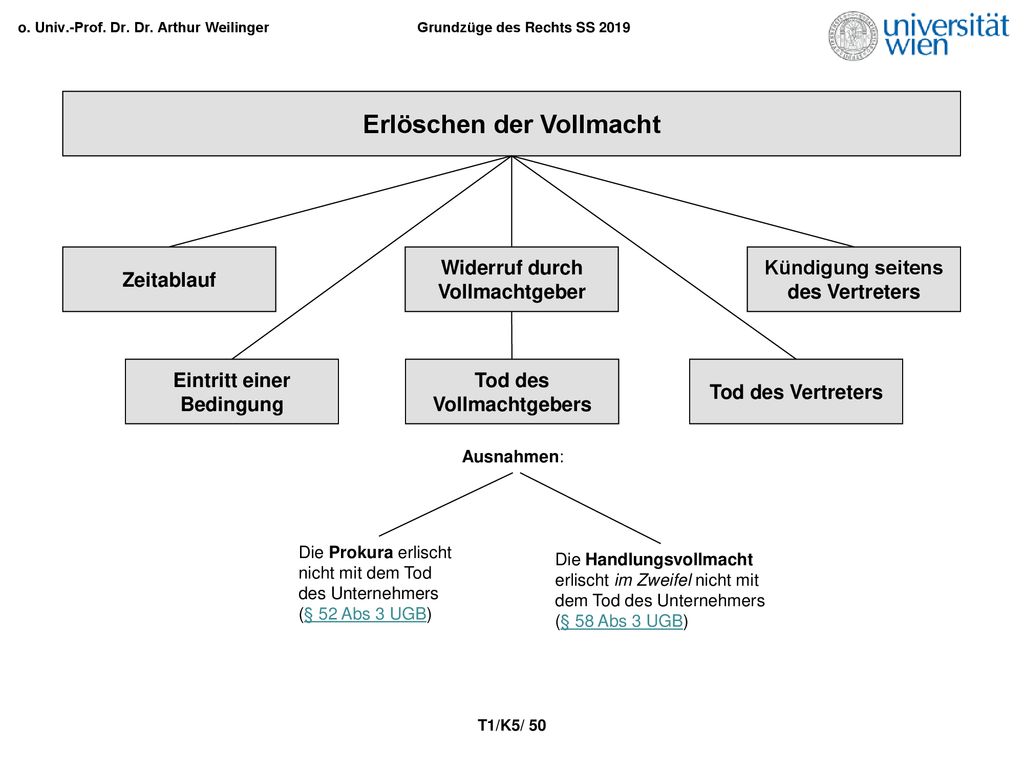 o. Univ.-Prof. Dr. Dr. Arthur Weilinger

Grundzüge des Rechts SS 2019

universität wien

Erlöschen der Vollmacht

Zeitablauf

Widerruf durch Vollmachtgeber

Kündigung seitens des Vertreters

Eintritt einer Bedingung

Tod des Vollmachtgebers

Tod des Vertreters

Ausnahmen:

Die Prokura erlischt nicht mit dem Tod des Unternehmers (§ 52 Abs 3 UGB)

Die Handlungsvollmacht erlischt im Zweifel nicht mit dem Tod des Unternehmers (§ 58 Abs 3 UGB)

T1/K5/ 50